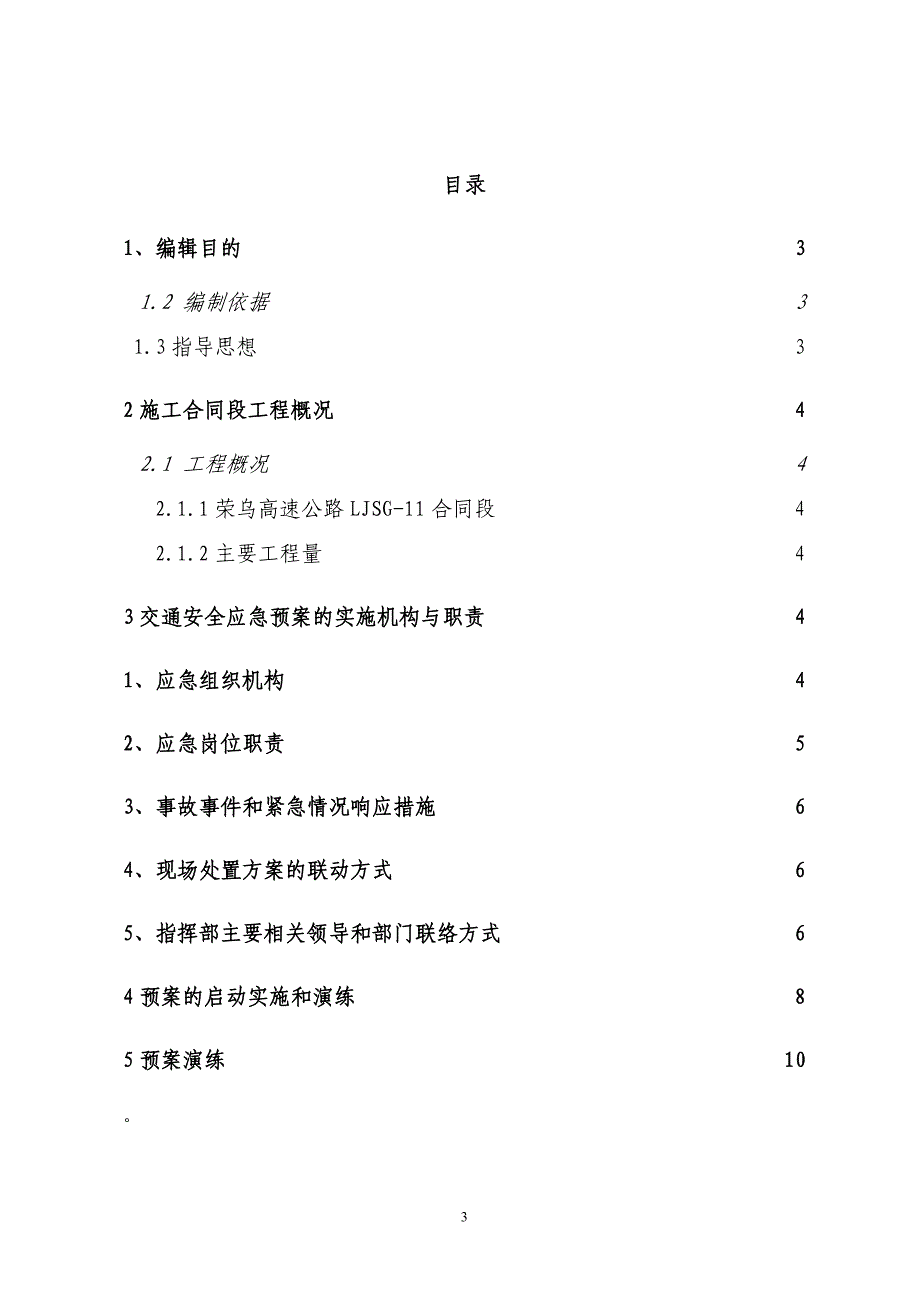 目录

1、编辑目的 3

1.2 编制依据 3

1.3 指导思想 3

2 施工合同段工程概况 4

2.1 工程概况 4

2.1.1 荣乌高速公路 LJSG-11 合同段 4

2.1.2 主要工程量 4

3 交通安全应急预案的实施机构与职责 4

1、应急组织机构 4

2、应急岗位职责 5

3、事故事件和紧急情况响应措施 6

4、现场处置方案的联动方式 6

5、指挥部主要相关领导和部门联络方式 6

4 预案的启动实施和演练 8

5 预案演练 10

。

3